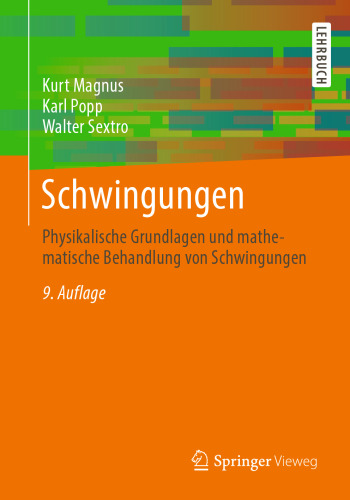 LEHRBUCH

Kurt Magnus
Karl Popp
Walter Sextro

Schwingungen

Physikalische Grundlagen und mathematische Behandlung von Schwingungen

9. Auflage

Springer Vieweg